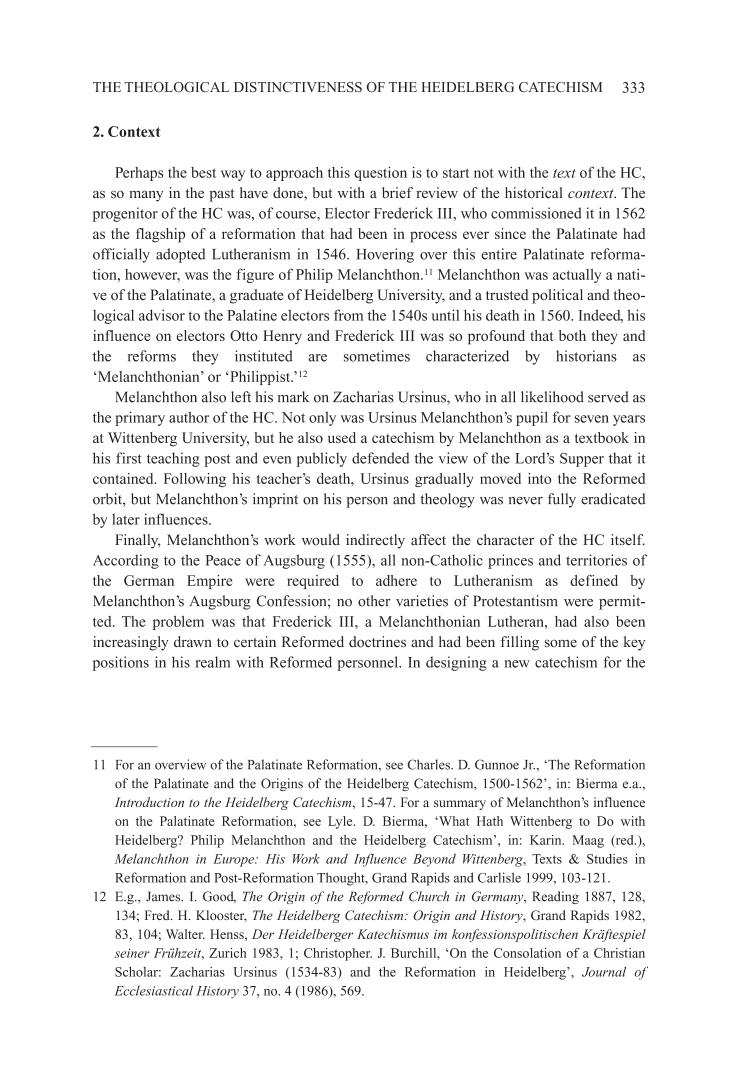 THE THEOLOGICAL DISTINCTIVENESS OF THE HEIDELBERG CATECHISM 333

2. Context

Perhaps the best way to approach this question is to start not with the text of the HC, as so many in the past have done, but with a brief review of the historical context. The progenitor of the HC was, of course, Elector Frederick III, who commissioned it in 1562 as the flagship of a reformation that had been in process ever since the Palatinate had officially adopted Lutheranism in 1546. Hovering over this entire Palatinate reformation, however, was the figure of Philip Melanchthon.$^{11}$ Melanchthon was actually a native of the Palatinate, a graduate of Heidelberg University, and a trusted political and theological advisor to the Palatine electors from the 1540s until his death in 1560. Indeed, his influence on electors Otto Henry and Frederick III was so profound that both they and the reforms they instituted are sometimes characterized by historians as 'Melanchthonian' or 'Philippist.'$^{12}$

Melanchthon also left his mark on Zacharias Ursinus, who in all likelihood served as the primary author of the HC. Not only was Ursinus Melanchthon's pupil for seven years at Wittenberg University, but he also used a catechism by Melanchthon as a textbook in his first teaching post and even publicly defended the view of the Lord's Supper that it contained. Following his teacher's death, Ursinus gradually moved into the Reformed orbit, but Melanchthon's imprint on his person and theology was never fully eradicated by later influences.

Finally, Melanchthon's work would indirectly affect the character of the HC itself. According to the Peace of Augsburg (1555), all non-Catholic princes and territories of the German Empire were required to adhere to Lutheranism as defined by Melanchthon's Augsburg Confession; no other varieties of Protestantism were permitted. The problem was that Frederick III, a Melanchthonian Lutheran, had also been increasingly drawn to certain Reformed doctrines and had been filling some of the key positions in his realm with Reformed personnel. In designing a new catechism for the

11 For an overview of the Palatinate Reformation, see Charles. D. Gunnoe Jr., 'The Reformation of the Palatinate and the Origins of the Heidelberg Catechism, 1500-1562', in: Bierma e.a., Introduction to the Heidelberg Catechism, 15-47. For a summary of Melanchthon's influence on the Palatinate Reformation, see Lyle. D. Bierma, 'What Hath Wittenberg to Do with Heidelberg? Philip Melanchthon and the Heidelberg Catechism', in: Karin. Maag (red.), Melanchthon in Europe: His Work and Influence Beyond Wittenberg, Texts & Studies in Reformation and Post-Reformation Thought, Grand Rapids and Carlisle 1999, 103-121.

12 E.g., James. I. Good, The Origin of the Reformed Church in Germany, Reading 1887, 128, 134; Fred. H. Klooster, The Heidelberg Catechism: Origin and History, Grand Rapids 1982, 83, 104; Walter. Henss, Der Heidelberger Katechismus im konfessionspolitischen Kräftespiel seiner Frühzeit, Zurich 1983, 1; Christopher. J. Burchill, 'On the Consolation of a Christian Scholar: Zacharias Ursinus (1534-83) and the Reformation in Heidelberg', Journal of Ecclesiastical History 37, no. 4 (1986), 569.